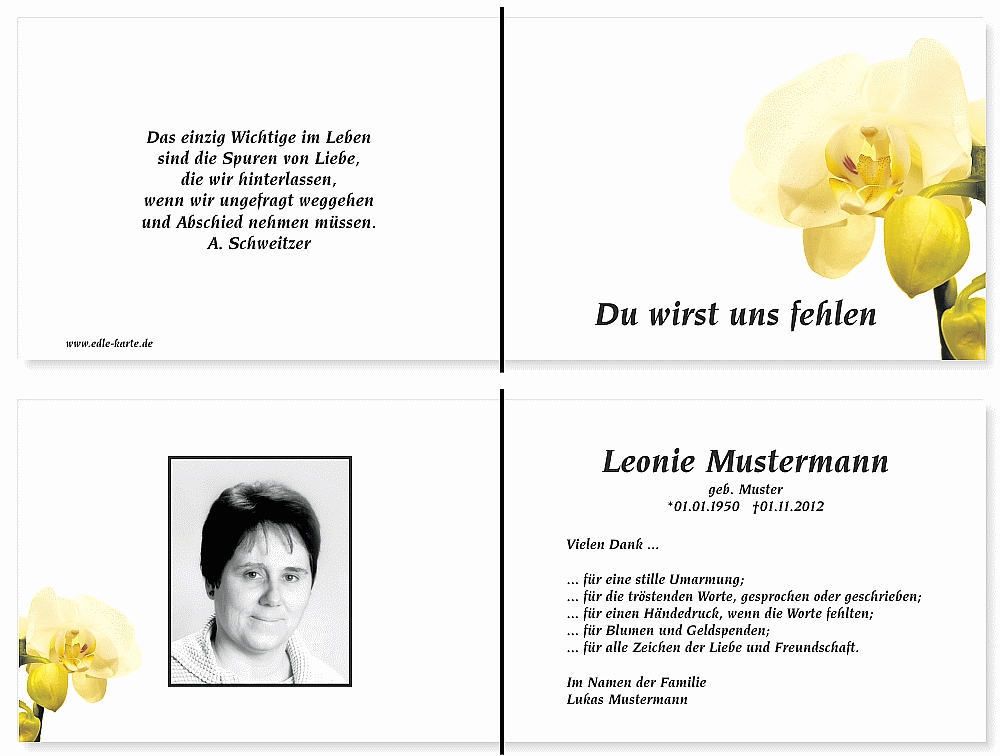 Das einzig Wichtige im Leben
sind die Spuren von Liebe,
die wir hinterlassen,
wenn wir ungefragt weggehen
und Abschied nehmen müssen.
A. Schweitzer

www.edle-karte.de

Du wirst uns fehlen

Leonie Mustermann
geb. Muster
*01.01.1950 †01.11.2012

Vielen Dank ...

... für eine stille Umarmung;
... für die tröstenden Worte, gesprochen oder geschrieben;
... für einen Händedruck, wenn die Worte fehlten;
... für Blumen und Geldspenden;
... für alle Zeichen der Liebe und Freundschaft.

Im Namen der Familie
Lukas Mustermann